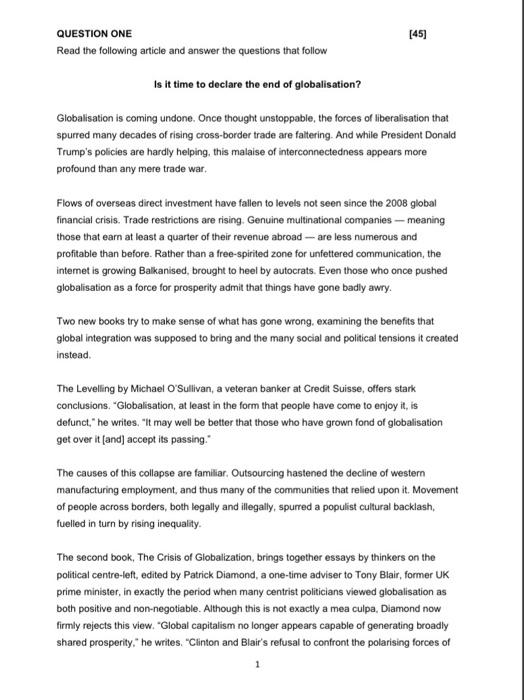 QUESTION ONE [45]

Read the following article and answer the questions that follow

Is it time to declare the end of globalisation?

Globalisation is coming undone. Once thought unstoppable, the forces of liberalisation that spurred many decades of rising cross-border trade are faltering. And while President Donald Trump's policies are hardly helping, this malaise of interconnectedness appears more profound than any mere trade war.

Flows of overseas direct investment have fallen to levels not seen since the 2008 global financial crisis. Trade restrictions are rising. Genuine multinational companies — meaning those that earn at least a quarter of their revenue abroad — are less numerous and profitable than before. Rather than a free-spirited zone for unfettered communication, the internet is growing Balkanised, brought to heel by autocrats. Even those who once pushed globalisation as a force for prosperity admit that things have gone badly awry.

Two new books try to make sense of what has gone wrong, examining the benefits that global integration was supposed to bring and the many social and political tensions it created instead.

The Levelling by Michael O'Sullivan, a veteran banker at Credit Suisse, offers stark conclusions. "Globalisation, at least in the form that people have come to enjoy it, is defunct," he writes. "It may well be better that those who have grown fond of globalisation get over it [and] accept its passing."

The causes of this collapse are familiar. Outsourcing hastened the decline of western manufacturing employment, and thus many of the communities that relied upon it. Movement of people across borders, both legally and illegally, spurred a populist cultural backlash, fuelled in turn by rising inequality.

The second book, The Crisis of Globalization, brings together essays by thinkers on the political centre-left, edited by Patrick Diamond, a one-time adviser to Tony Blair, former UK prime minister, in exactly the period when many centrist politicians viewed globalisation as both positive and non-negotiable. Although this is not exactly a mea culpa, Diamond now firmly rejects this view. "Global capitalism no longer appears capable of generating broadly shared prosperity," he writes. "Clinton and Blair's refusal to confront the polarising forces of

1